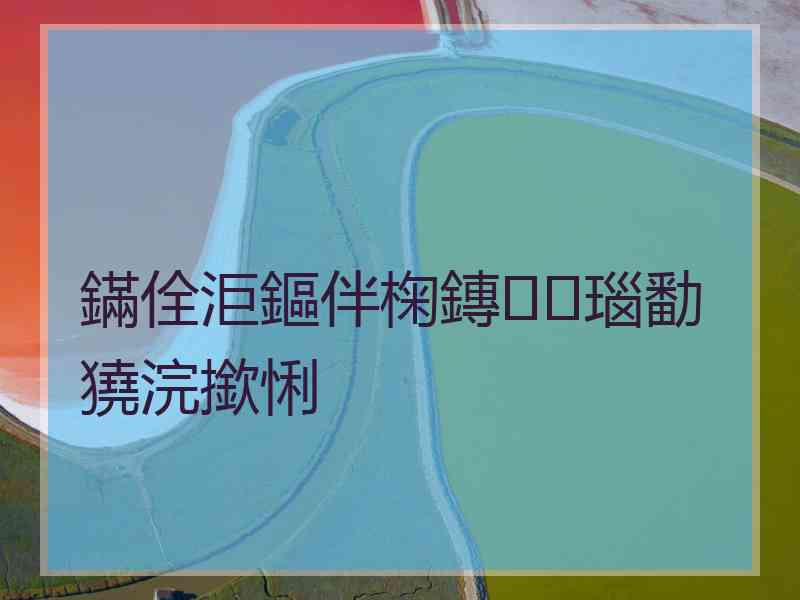 鏋佺洰鏂伴椈鏄□□瑙勫獟浣撳悧